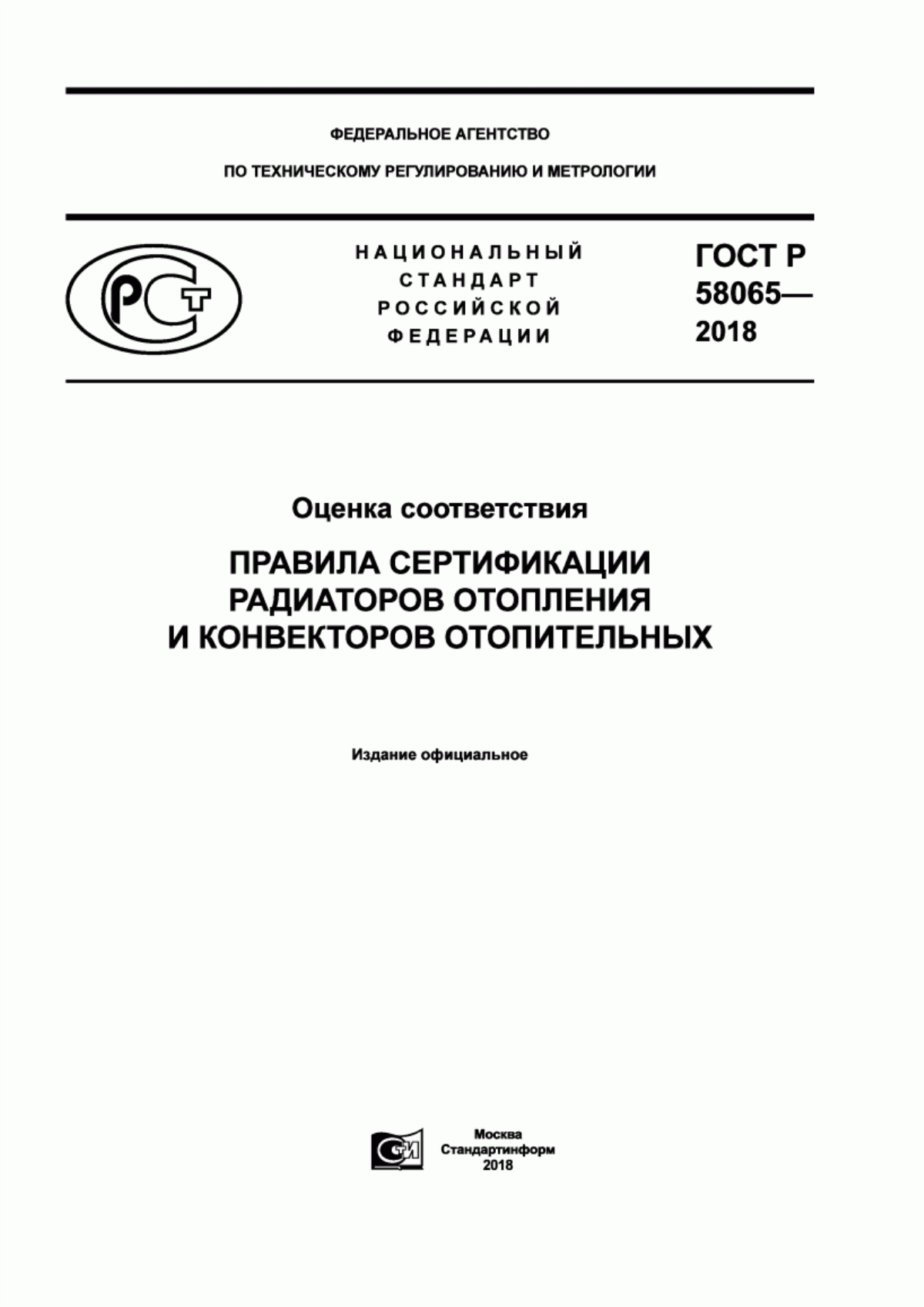 ФЕДЕРАЛЬНОЕ АГЕНТСТВО

ПО ТЕХНИЧЕСКОМУ РЕГУЛИРОВАНИЮ И МЕТРОЛОГИИ

РСТ

НАЦИОНАЛЬНЫЙ СТАНДАРТ РОССИЙСКОЙ ФЕДЕРАЦИИ

ГОСТ Р 58065— 2018

Оценка соответствия

ПРАВИЛА СЕРТИФИКАЦИИ РАДИАТОРОВ ОТОПЛЕНИЯ И КОНВЕКТОРОВ ОТОПИТЕЛЬНЫХ

Издание официальное

СИ

Москва
Стандартинформ
2018